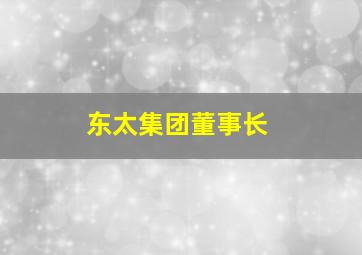 东太集团董事长